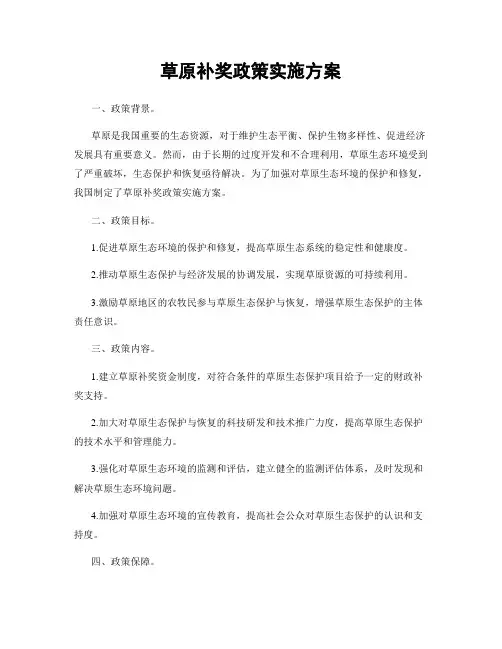 草原补奖政策实施方案

一、政策背景。

草原是我国重要的生态资源，对于维护生态平衡、保护生物多样性、促进经济发展具有重要意义。然而，由于长期的过度开发和不合理利用，草原生态环境受到了严重破坏，生态保护和恢复亟待解决。为了加强对草原生态环境的保护和修复，我国制定了草原补奖政策实施方案。

二、政策目标。

1.促进草原生态环境的保护和修复，提高草原生态系统的稳定性和健康度。

2.推动草原生态保护与经济发展的协调发展，实现草原资源的可持续利用。

3.激励草原地区的农牧民参与草原生态保护与恢复，增强草原生态保护的主体责任意识。

三、政策内容。

1.建立草原补奖资金制度，对符合条件的草原生态保护项目给予一定的财政补奖支持。

2.加大对草原生态保护与恢复的科技研发和技术推广力度，提高草原生态保护的技术水平和管理能力。

3.强化对草原生态环境的监测和评估，建立健全的监测评估体系，及时发现和解决草原生态环境问题。

4.加强对草原生态环境的宣传教育，提高社会公众对草原生态保护的认识和支持度。

四、政策保障。